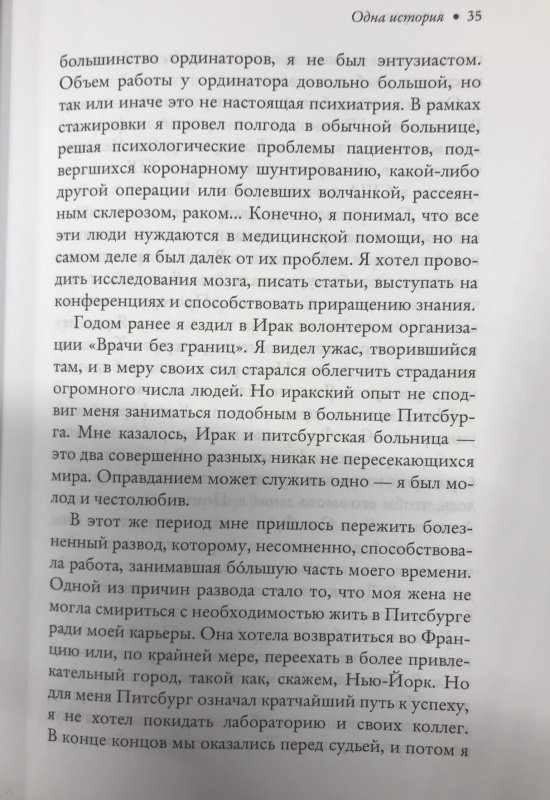 Одна история • 35

большинство ординаторов, я не был энтузиастом. Объем работы у ординатора довольно большой, но так или иначе это не настоящая психиатрия. В рамках стажировки я провел полгода в обычной больнице, решая психологические проблемы пациентов, подвергшихся коронарному шунтированию, какой-либо другой операции или болевших волчанкой, рассеянным склерозом, раком... Конечно, я понимал, что все эти люди нуждаются в медицинской помощи, но на самом деле я был далек от их проблем. Я хотел проводить исследования мозга, писать статьи, выступать на конференциях и способствовать приращению знания.

Годом ранее я ездил в Ирак волонтером организации «Врачи без границ». Я видел ужас, творившийся там, и в меру своих сил старался облегчить страдания огромного числа людей. Но иракский опыт не сподвиг меня заниматься подобным в больнице Питсбурга. Мне казалось, Ирак и питсбургская больница — это два совершенно разных, никак не пересекающихся мира. Оправданием может служить одно — я был молод и честолюбив.

В этот же период мне пришлось пережить болезненный развод, которому, несомненно, способствовала работа, занимавшая бо́льшую часть моего времени. Одной из причин развода стало то, что моя жена не могла смириться с необходимостью жить в Питсбурге ради моей карьеры. Она хотела возвратиться во Францию или, по крайней мере, переехать в более привлекательный город, такой как, скажем, Нью-Йорк. Но для меня Питсбург означал кратчайший путь к успеху, я не хотел покидать лабораторию и своих коллег. В конце концов мы оказались перед судьей, и потом я